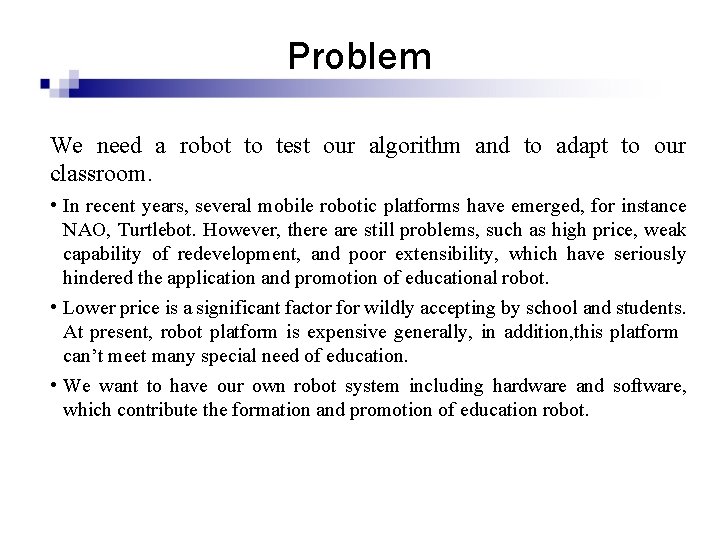 Problem

We need a robot to test our algorithm and to adapt to our classroom.

• In recent years, several mobile robotic platforms have emerged, for instance NAO, Turtlebot. However, there are still problems, such as high price, weak capability of redevelopment, and poor extensibility, which have seriously hindered the application and promotion of educational robot.

• Lower price is a significant factor for wildly accepting by school and students. At present, robot platform is expensive generally, in addition,this platform can't meet many special need of education.

• We want to have our own robot system including hardware and software, which contribute the formation and promotion of education robot.